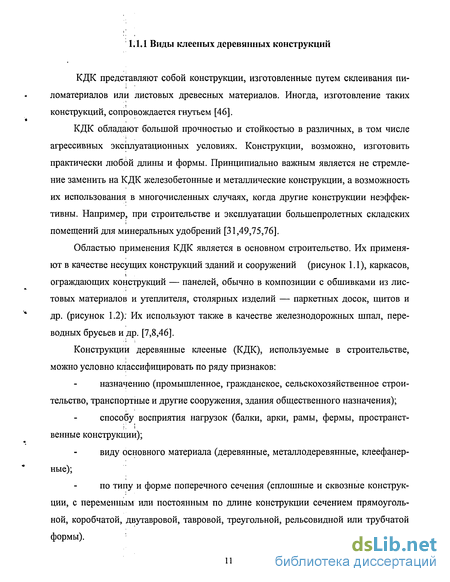 1.1.1 Виды клееных деревянных конструкций

КДК представляют собой конструкции, изготовленные путем склеивания пиломатериалов или листовых древесных материалов. Иногда, изготовление таких конструкций, сопровождается гнутьем [46].

КДК обладают большой прочностью и стойкостью в различных, в том числе агрессивных эксплуатационных условиях. Конструкции, возможно, изготовить практически любой длины и формы. Принципиально важным является не стремление заменить на КДК железобетонные и металлические конструкции, а возможность их использования в многочисленных случаях, когда другие конструкции неэффективны. Например, при строительстве и эксплуатации большепролетных складских помещений для минеральных удобрений [31,49,75,76].

Областью применения КДК является в основном строительство. Их применяют в качестве несущих конструкций зданий и сооружений (рисунок 1.1), каркасов, ограждающих конструкций — панелей, обычно в композиции с обшивками из листовых материалов и утеплителя, столярных изделий — паркетных досок, щитов и др. (рисунок 1.2): Их используют также в качестве железнодорожных шпал, переводных брусьев и др. [7,8,46].

Конструкции деревянные клееные (КДК), используемые в строительстве, можно условно классифицировать по ряду признаков:

- назначению (промышленное, гражданское, сельскохозяйственное строительство, транспортные и другие сооружения, здания общественного назначения);

- способу восприятия нагрузок (балки, арки, рамы, фермы, пространственные конструкции);

- виду основного материала (деревянные, металлодеревянные, клеефанерные);

- по типу и форме поперечного сечения (сплошные и сквозные конструкции, с переменным или постоянным по длине конструкции сечением прямоугольной, коробчатой, двутавровой, тавровой, треугольной, рельсовидной или трубчатой формы).

11

dsLib.net
библиотека диссертаций